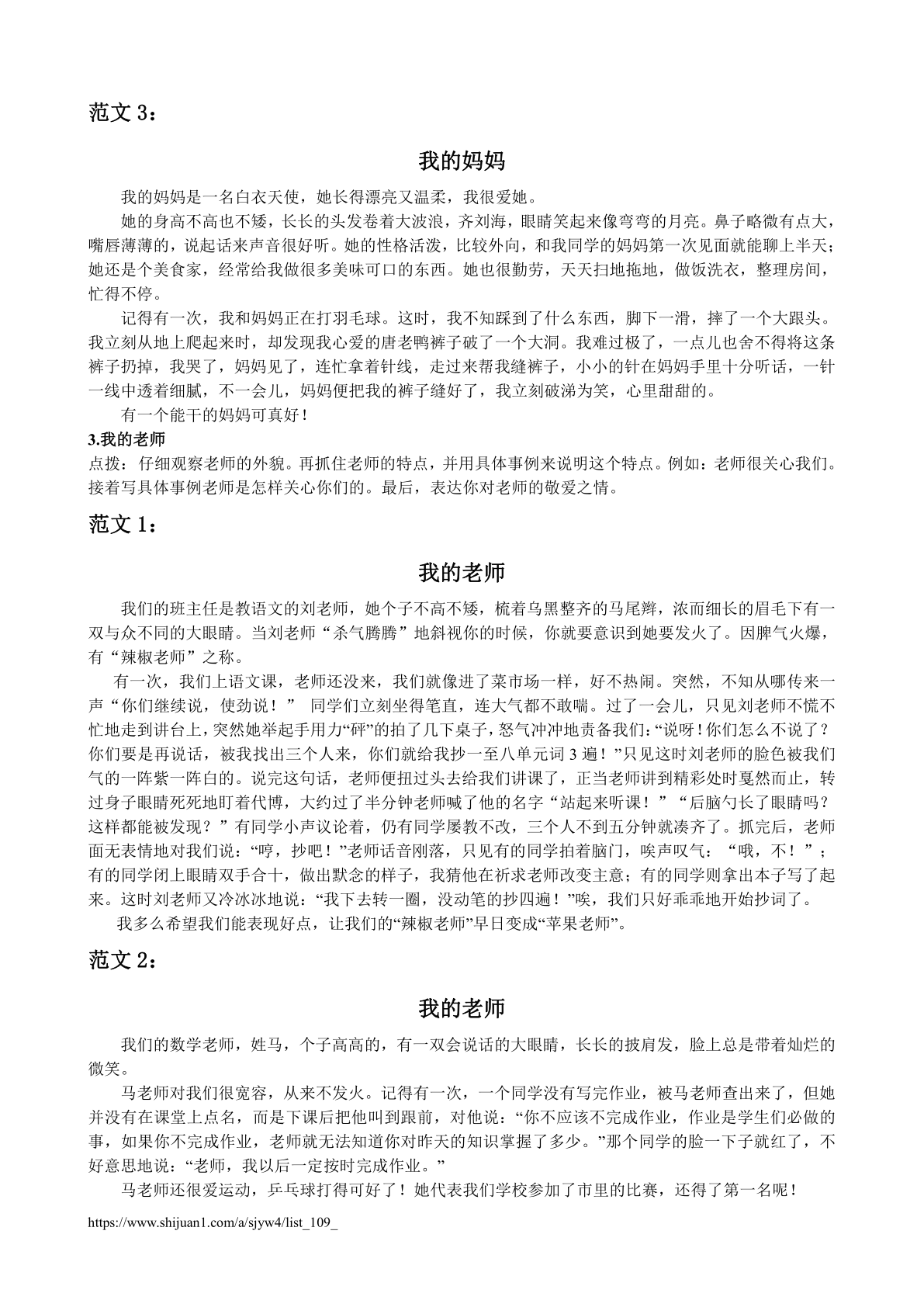 范文 3：

我的妈妈

我的妈妈是一名白衣天使，她长得漂亮又温柔，我很爱她。

她的身高不高也不矮，长长的头发卷着大波浪，齐刘海，眼睛笑起来像弯弯的月亮。鼻子略微有点大，嘴唇薄薄的，说起话来声音很好听。她的性格活泼，比较外向，和我同学的妈妈第一次见面就能聊上半天；她还是个美食家，经常给我做很多美味可口的东西。她也很勤劳，天天扫地拖地，做饭洗衣，整理房间，忙得不停。

记得有一次，我和妈妈正在打羽毛球。这时，我不知踩到了什么东西，脚下一滑，摔了一个大跟头。我立刻从地上爬起来时，却发现我心爱的唐老鸭裤子破了一个大洞。我难过极了，一点儿也舍不得将这条裤子扔掉，我哭了，妈妈见了，连忙拿着针线，走过来帮我缝裤子，小小的针在妈妈手里十分听话，一针一线中透着细腻，不一会儿，妈妈便把我的裤子缝好了，我立刻破涕为笑，心里甜甜的。

有一个能干的妈妈可真好！

3.我的老师

点拨：仔细观察老师的外貌。再抓住老师的特点，并用具体事例来说明这个特点。例如：老师很关心我们。接着写具体事例老师是怎样关心你们的。最后，表达你对老师的敬爱之情。

范文 1：

我的老师

我们的班主任是教语文的刘老师，她个子不高不矮，梳着乌黑整齐的马尾辫，浓而细长的眉毛下有一双与众不同的大眼睛。当刘老师“杀气腾腾”地斜视你的时候，你就要意识到她要发火了。因脾气火爆，有“辣椒老师”之称。

有一次，我们上语文课，老师还没来，我们就像进了菜市场一样，好不热闹。突然，不知从哪传来一声“你们继续说，使劲说！” 同学们立刻坐得笔直，连大气都不敢喘。过了一会儿，只见刘老师不慌不忙地走到讲台上，突然她举起手用力“砰”的拍了几下桌子，怒气冲冲地责备我们：“说呀！你们怎么不说了？你们要是再说话，被我找出三个人来，你们就给我抄一至八单元词 3 遍！”只见这时刘老师的脸色被我们气的一阵紫一阵白的。说完这句话，老师便扭过头去给我们讲课了，正当老师讲到精彩处时戛然而止，转过身子眼睛死死地盯着代博，大约过了半分钟老师喊了他的名字“站起来听课！”“后脑勺长了眼睛吗？这样都能被发现？”有同学小声议论着，仍有同学屡教不改，三个人不到五分钟就凑齐了。抓完后，老师面无表情地对我们说：“哼，抄吧！”老师话音刚落，只见有的同学拍着脑门，唉声叹气：“哦，不！”；有的同学闭上眼睛双手合十，做出默念的样子，我猜他在祈求老师改变主意；有的同学则拿出本子写了起来。这时刘老师又冷冰冰地说：“我下去转一圈，没动笔的抄四遍！”唉，我们只好乖乖地开始抄词了。

我多么希望我们能表现好点，让我们的“辣椒老师”早日变成“苹果老师”。

范文 2：

我的老师

我们的数学老师，姓马，个子高高的，有一双会说话的大眼睛，长长的披肩发，脸上总是带着灿烂的微笑。

马老师对我们很宽容，从来不发火。记得有一次，一个同学没有写完作业，被马老师查出来了，但她并没有在课堂上点名，而是下课后把他叫到跟前，对他说：“你不应该不完成作业，作业是学生们必做的事，如果你不完成作业，老师就无法知道你对昨天的知识掌握了多少。”那个同学的脸一下子就红了，不好意思地说：“老师，我以后一定按时完成作业。”

马老师还很爱运动，乒乓球打得可好了！她代表我们学校参加了市里的比赛，还得了第一名呢！

https://www.shijuan1.com/a/sjyw4/list_109_